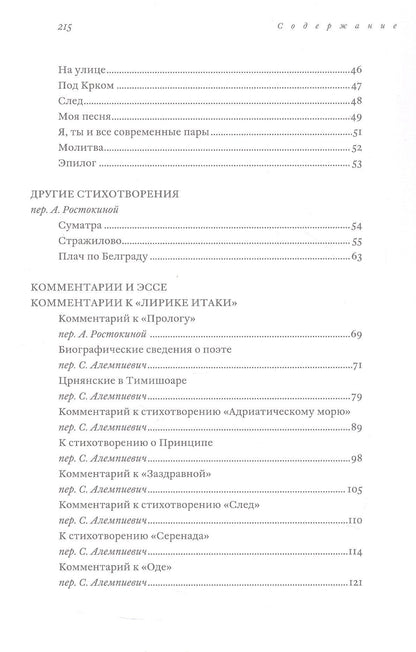 215 Содержание

На улице 46
Под Крком 47
След 48
Моя песня 49
Я, ты и все современные пары 51
Молитва 52
Эпилог 53

ДРУГИЕ СТИХОТВОРЕНИЯ
пер. А. Ростокиной
Суматра 54
Стражилово 55
Плач по Белграду 63

КОММЕНТАРИИ И ЭССЕ
КОММЕНТАРИИ К «ЛИРИКЕ ИТАКИ»
Комментарий к «Прологу»
пер. А. Ростокиной 69
Биографические сведения о поэте
пер. С. Алемпиевич 71
Црнянские в Тимишоаре
пер. С. Алемпиевич 79
Комментарий к стихотворению «Адриатическому морю»
пер. С. Алемпиевич 89
К стихотворению о Принципе
пер. С. Алемпиевич 98
Комментарий к «Заздравной»
пер. С. Алемпиевич 105
Комментарий к стихотворению «След»
пер. С. Алемпиевич 110
К стихотворению «Серенада»
пер. С. Алемпиевич 114
Комментарий к «Оде»
пер. С. Алемпиевич 121